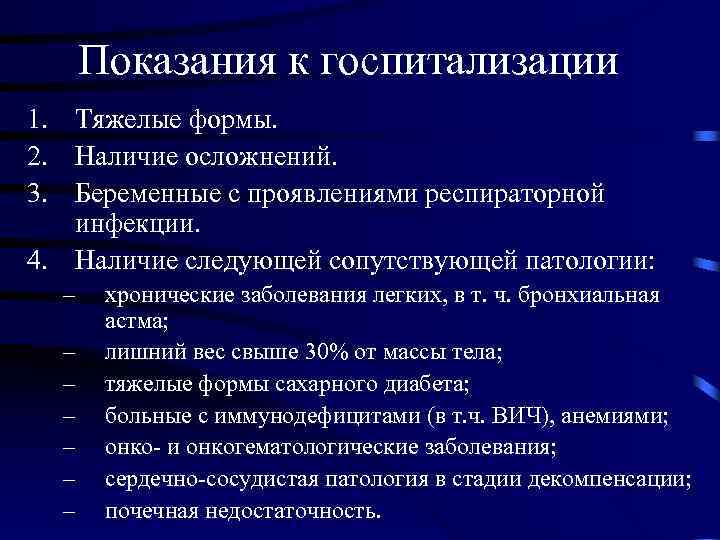 Показания к госпитализации

1. Тяжелые формы.
2. Наличие осложнений.
3. Беременные с проявлениями респираторной инфекции.
4. Наличие следующей сопутствующей патологии:
– хронические заболевания легких, в т. ч. бронхиальная астма;
– лишний вес свыше 30% от массы тела;
– тяжелые формы сахарного диабета;
– больные с иммунодефицитами (в т.ч. ВИЧ), анемиями;
– онко- и онкогематологические заболевания;
– сердечно-сосудистая патология в стадии декомпенсации;
– почечная недостаточность.